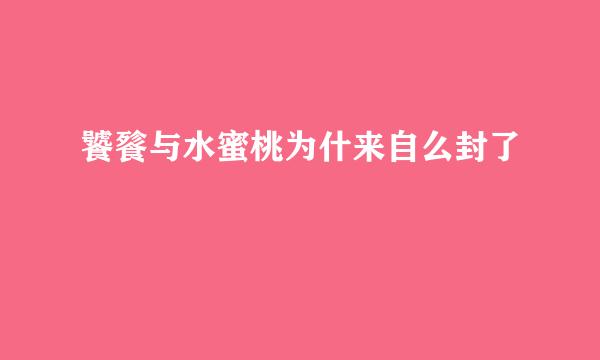 饕餮与水蜜桃为什来自么封了